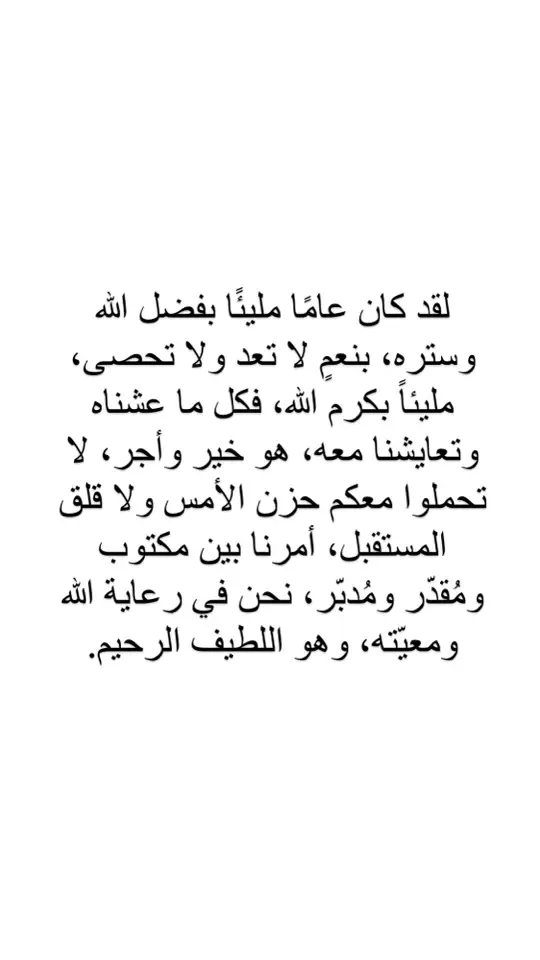 لقد كان عامًا مليئًا بفضل الله وستره، بنعمٍ لا تعد ولا تحصى، مليئاً بكرم الله، فكل ما عشناه وتعايشنا معه، هو خير وأجر، لا تحملوا معكم حزن الأمس ولا قلق المستقبل، أمرنا بين مكتوب ومُقدّر ومُدبّر، نحن في رعاية الله ومعيّته، وهو اللطيف الرحيم.